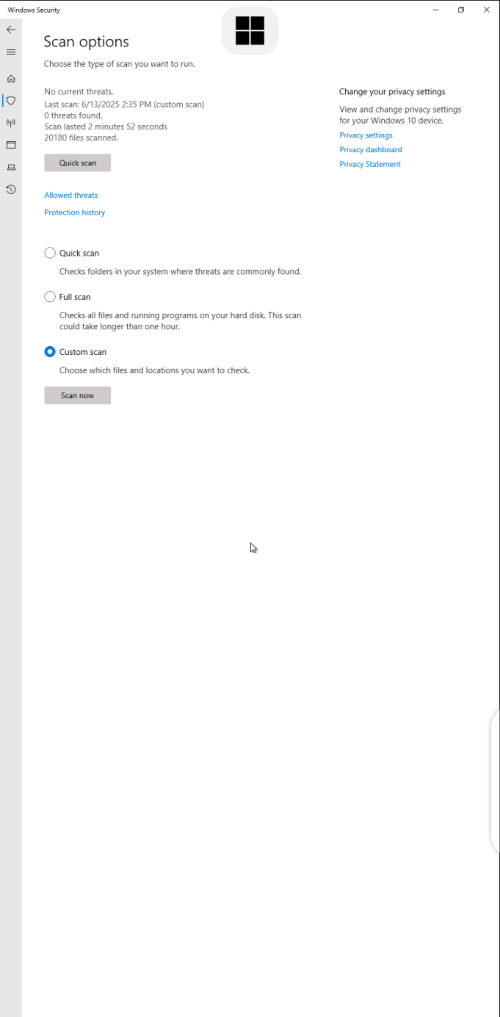 Windows Security

Scan options

Choose the type of scan you want to run.

No current threats.
Last scan: 6/13/2025 2:35 PM (custom scan)
0 threats found.
Scan lasted 2 minutes 52 seconds
20180 files scanned.

Quick scan

Allowed threats

Protection history

Quick scan

Checks folders in your system where threats are commonly found.

Full scan

Checks all files and running programs on your hard disk. This scan could take longer than one hour.

Custom scan

Choose which files and locations you want to check.

Scan now

Change your privacy settings

View and change privacy settings for your Windows 10 device.

Privacy settings

Privacy dashboard

Privacy Statement